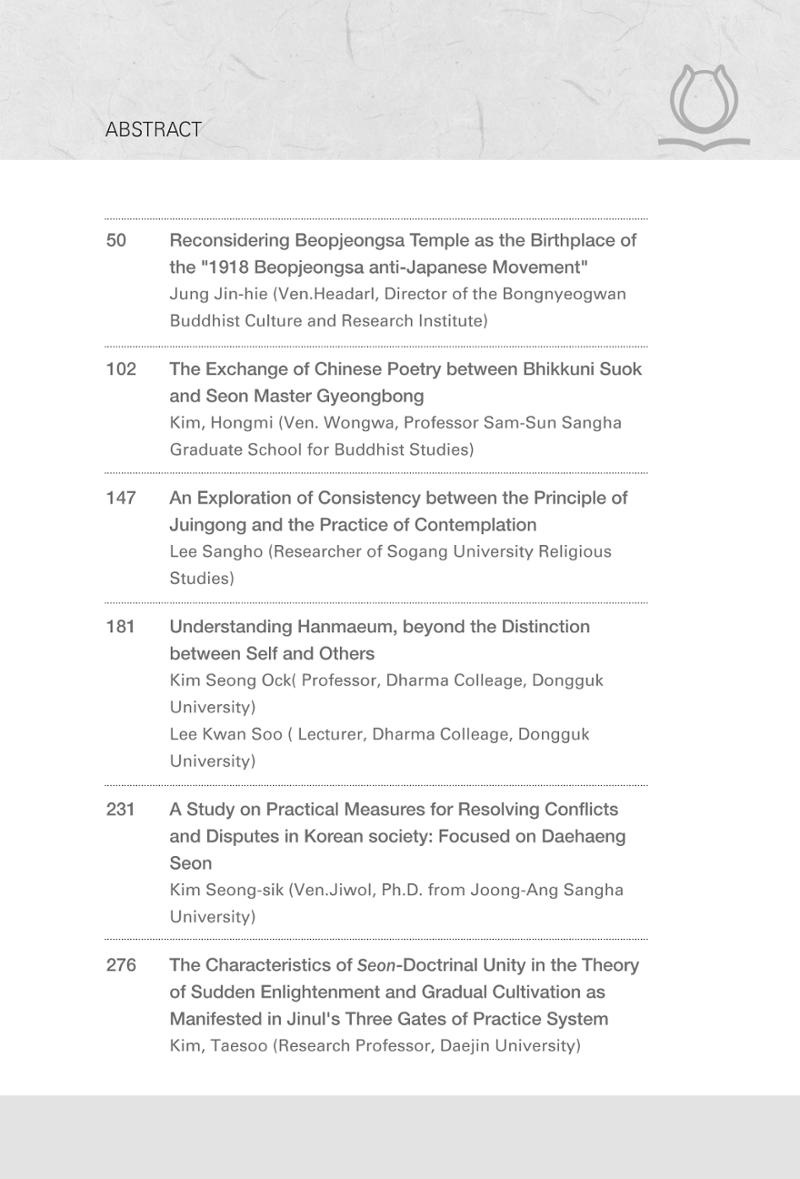 ABSTRACT

50 Reconsidering Beopjeongsa Temple as the Birthplace of the "1918 Beopjeongsa anti-Japanese Movement"
Jung Jin-hie (Ven.Headarl, Director of the Bongnyeogwan Buddhist Culture and Research Institute)

102 The Exchange of Chinese Poetry between Bhikkuni Suok and Seon Master Gyeongbong
Kim, Hongmi (Ven. Wongwa, Professor Sam-Sun Sangha Graduate School for Buddhist Studies)

147 An Exploration of Consistency between the Principle of Juingong and the Practice of Contemplation
Lee Sangho (Researcher of Sogang University Religious Studies)

181 Understanding Hanmaeum, beyond the Distinction between Self and Others
Kim Seong Ock( Professor, Dharma Colleage, Dongguk University)
Lee Kwan Soo ( Lecturer, Dharma Colleage, Dongguk University)

231 A Study on Practical Measures for Resolving Conflicts and Disputes in Korean society: Focused on Daehaeng Seon
Kim Seong-sik (Ven.Jiwol, Ph.D. from Joong-Ang Sangha University)

276 The Characteristics of Seon-Doctrinal Unity in the Theory of Sudden Enlightenment and Gradual Cultivation as Manifested in Jinul's Three Gates of Practice System
Kim, Taesoo (Research Professor, Daejin University)